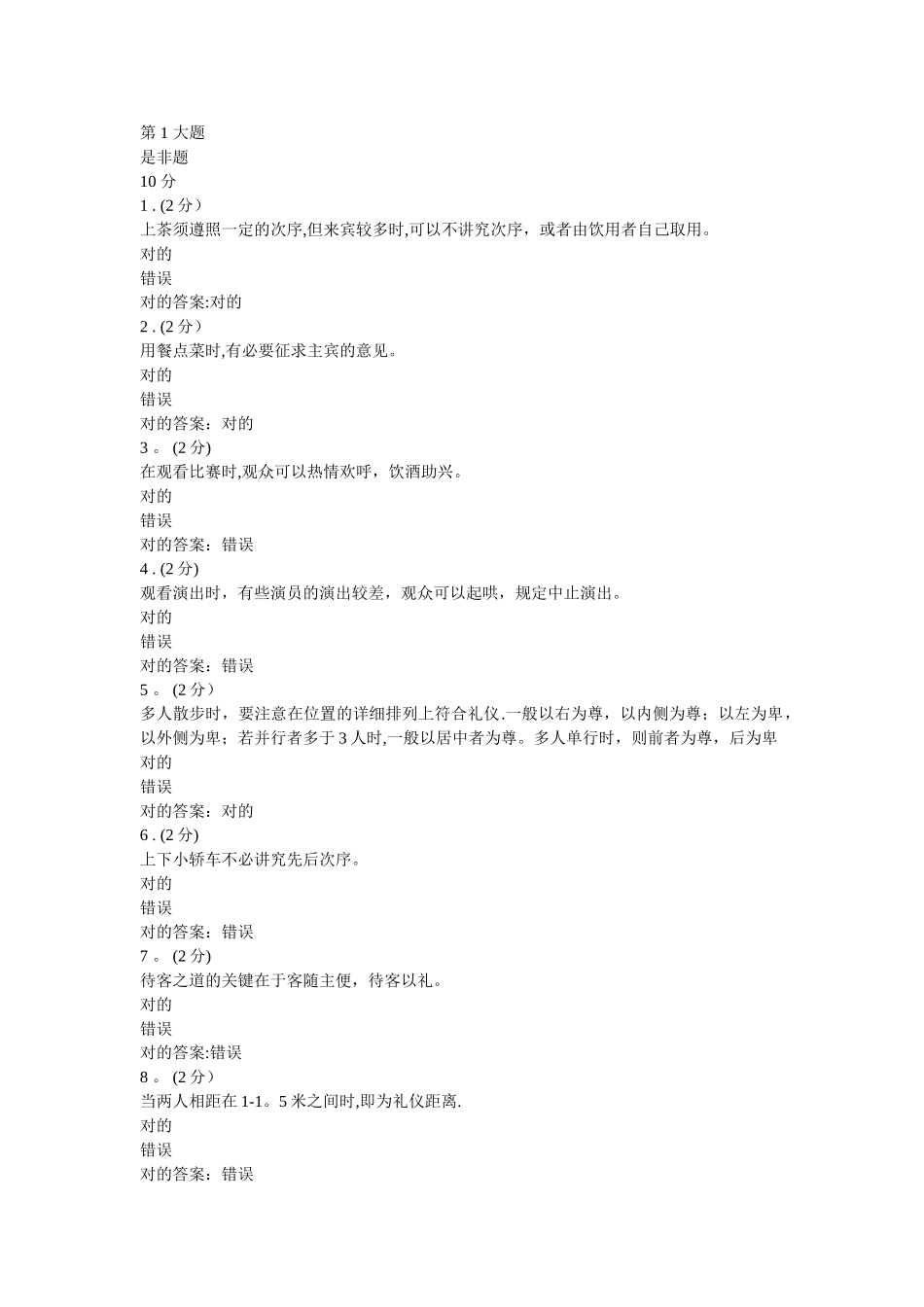 第 1 大题
是非题
10 分
1 . (2 分）
上茶须遵照一定的次序,但来宾较多时,可以不讲究次序，或者由饮用者自己取用。
对的
错误
对的答案:对的
2 . (2 分）
用餐点菜时,有必要征求主宾的意见。
对的
错误
对的答案：对的
3 。 (2 分)
在观看比赛时,观众可以热情欢呼，饮酒助兴。
对的
错误
对的答案：错误
4 . (2 分)
观看演出时，有些演员的演出较差，观众可以起哄，规定中止演出。
对的
错误
对的答案：错误
5 。 (2 分）
多人散步时，要注意在位置的详细排列上符合礼仪.一般以右为尊，以内侧为尊；以左为卑，以外侧为卑；若并行者多于 3 人时,一般以居中者为尊。多人单行时，则前者为尊，后为卑
对的
错误
对的答案：对的
6 . (2 分)
上下小轿车不必讲究先后次序。
对的
错误
对的答案：错误
7 。 (2 分)
待客之道的关键在于客随主便，待客以礼。
对的
错误
对的答案:错误
8 。 (2 分）
当两人相距在 1-1。5 米之间时,即为礼仪距离.
对的
错误
对的答案：错误